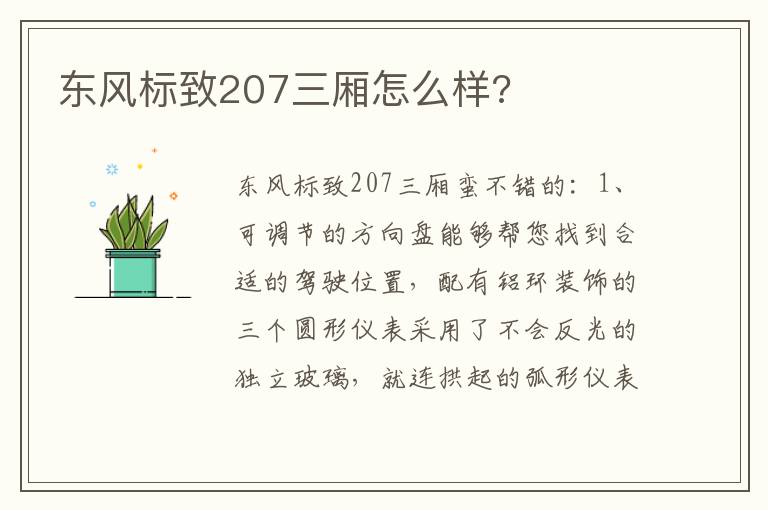 东风标致207三厢怎么样?

东风标致207三厢蛮不错的：1、可调节的方向盘能够帮您找到合适的驾驶位置，配有铝环装饰的三个圆形仪表采用了不会反光的独立玻璃，就连拱起的弧形仪表